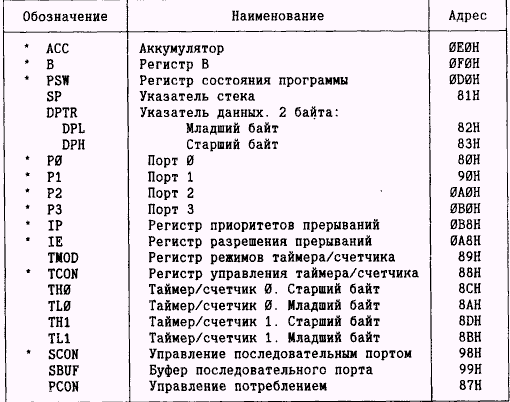 | Обозначение | Наименование | Адрес |
|---|---|---|
| * ACC | Аккумулятор | ØEØH |
| * B | Регистр B | ØFØH |
| * PSW | Регистр состояния программы | ØDØH |
| SP | Указатель стека | 81H |
| DPTR | Указатель данных. 2 байта: | |
| DPL | Младший байт | 82H |
| DPH | Старший байт | 83H |
| * PØ | Порт Ø | 8ØH |
| * P1 | Порт 1 | 9ØH |
| * P2 | Порт 2 | ØAØH |
| * P3 | Порт 3 | ØBØH |
| * IP | Регистр приоритетов прерываний | ØB8H |
| * IE | Регистр разрешения прерываний | ØA8H |
| TMOD | Регистр режимов таймера/счетчика | 89H |
| * TCON | Регистр управления таймера/счетчика | 88H |
| THØ | Таймер/счетчик Ø. Старший байт | 8CH |
| TLØ | Таймер/счетчик Ø. Младший байт | 8AH |
| TH1 | Таймер/счетчик 1. Старший байт | 8DH |
| TL1 | Таймер/счетчик 1. Младший байт | 8BH |
| * SCON | Управление последовательным портом | 98H |
| SBUF | Буфер последовательного порта | 99H |
| PCON | Управление потреблением | 87H |